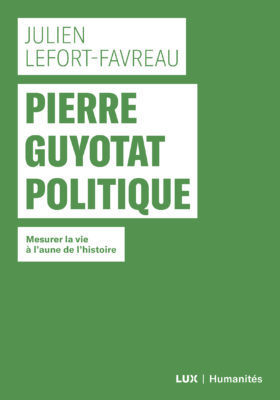 JULIEN
LEFORT-FAVREAU

PIERRE
GUYOTAT
POLITIQUE

Mesurer la vie
à l'aune de l'histoire

LUX | Humanités